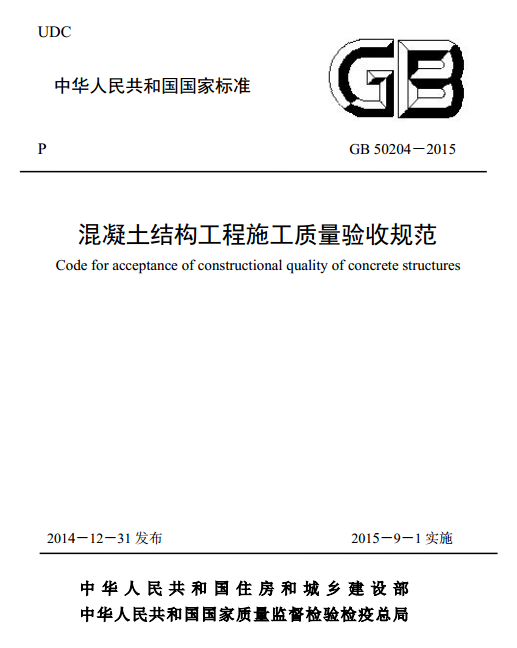 UDC

中华人民共和国国家标准

GB

P

GB 50204－2015

混凝土结构工程施工质量验收规范

Code for acceptance of constructional quality of concrete structures

2014－12－31 发布

2015－9－1 实施

中华人民共和国住房和城乡建设部
中华人民共和国国家质量监督检验检疫总局